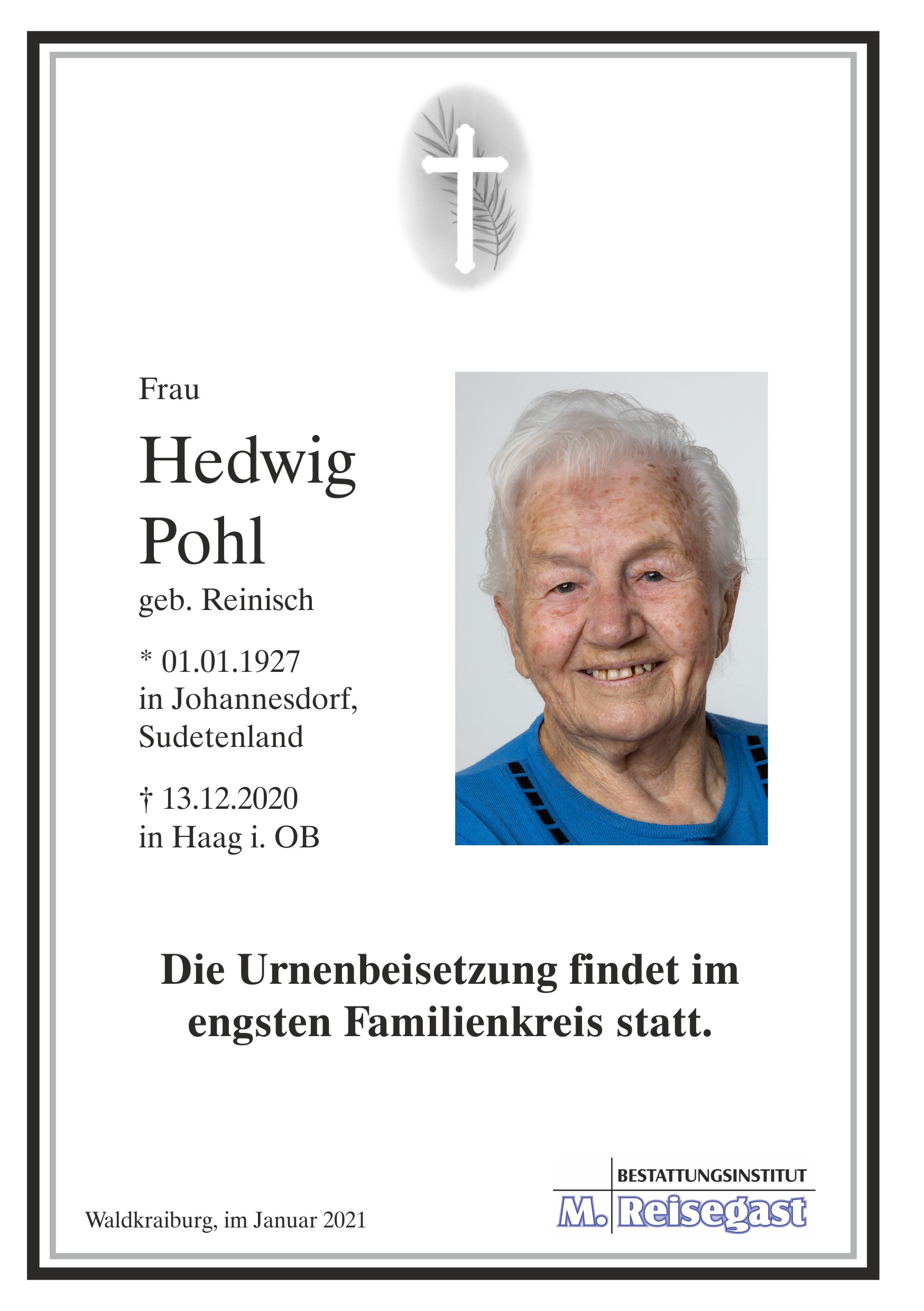 Frau

Hedwig
Pohl

geb. Reinisch

* 01.01.1927
in Johannesdorf,
Sudetenland

† 13.12.2020
in Haag i. OB

Die Urnenbeisetzung findet im engsten Familienkreis statt.

Waldkraiburg, im Januar 2021

BESTATTUNGSINSTITUT
M. Reisegast